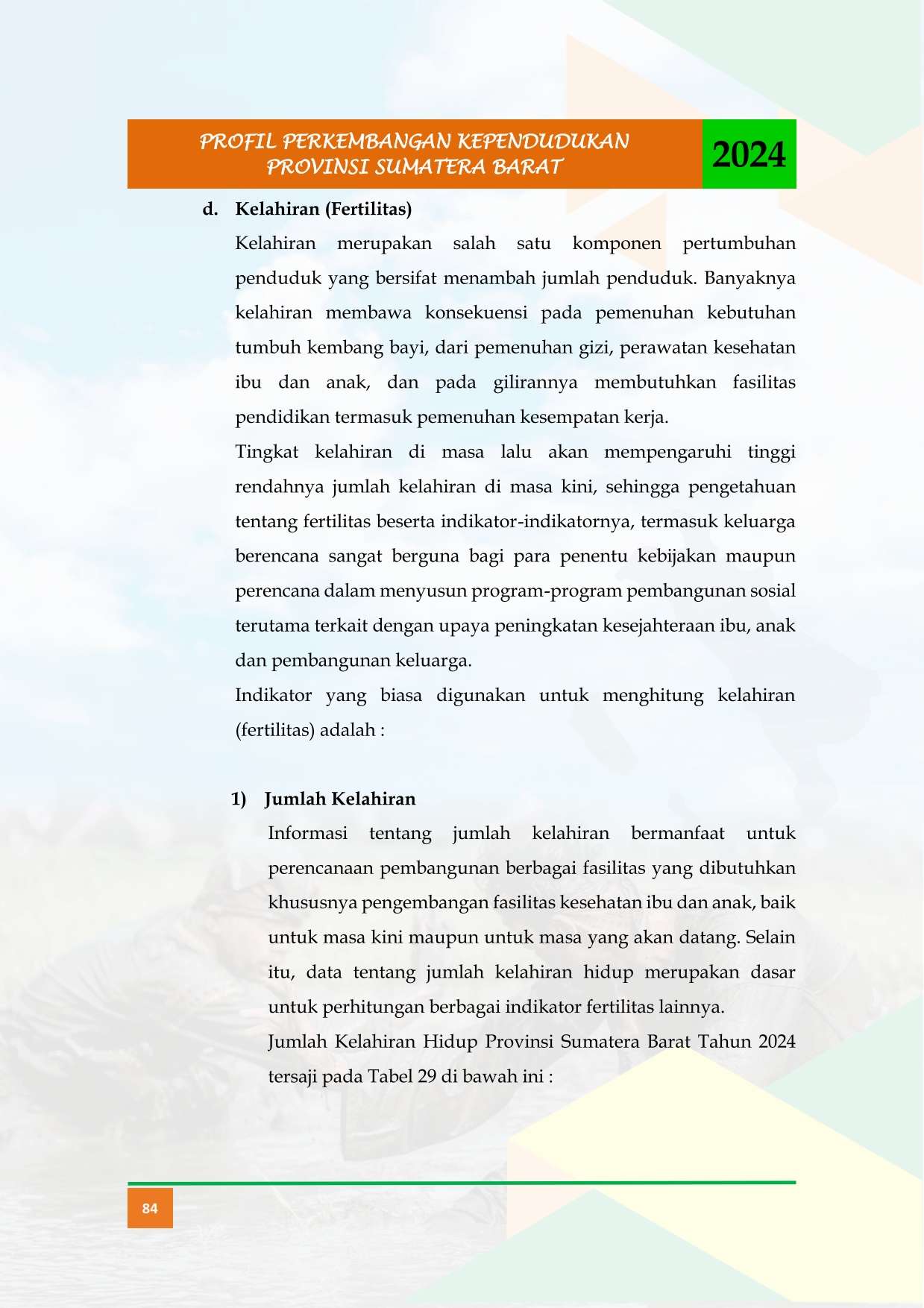 PROFIL PERKEMBANGAN KEPENDUDUKAN
PROVINSI SUMATERA BARAT

2024

d. Kelahiran (Fertilitas)

Kelahiran merupakan salah satu komponen pertumbuhan penduduk yang bersifat menambah jumlah penduduk. Banyaknya kelahiran membawa konsekuensi pada pemenuhan kebutuhan tumbuh kembang bayi, dari pemenuhan gizi, perawatan kesehatan ibu dan anak, dan pada gilirannya membutuhkan fasilitas pendidikan termasuk pemenuhan kesempatan kerja.

Tingkat kelahiran di masa lalu akan mempengaruhi tinggi rendahnya jumlah kelahiran di masa kini, sehingga pengetahuan tentang fertilitas beserta indikator-indikatornya, termasuk keluarga berencana sangat berguna bagi para penentu kebijakan maupun perencana dalam menyusun program-program pembangunan sosial terutama terkait dengan upaya peningkatan kesejahteraan ibu, anak dan pembangunan keluarga.

Indikator yang biasa digunakan untuk menghitung kelahiran (fertilitas) adalah :

1) Jumlah Kelahiran

Informasi tentang jumlah kelahiran bermanfaat untuk perencanaan pembangunan berbagai fasilitas yang dibutuhkan khususnya pengembangan fasilitas kesehatan ibu dan anak, baik untuk masa kini maupun untuk masa yang akan datang. Selain itu, data tentang jumlah kelahiran hidup merupakan dasar untuk perhitungan berbagai indikator fertilitas lainnya.

Jumlah Kelahiran Hidup Provinsi Sumatera Barat Tahun 2024 tersaji pada Tabel 29 di bawah ini :

84